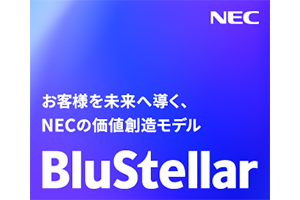 NEC

お客様を未来へ導く、
NECの価値創造モデル

BluStellar